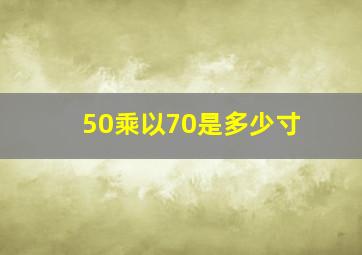 50乘以70是多少寸